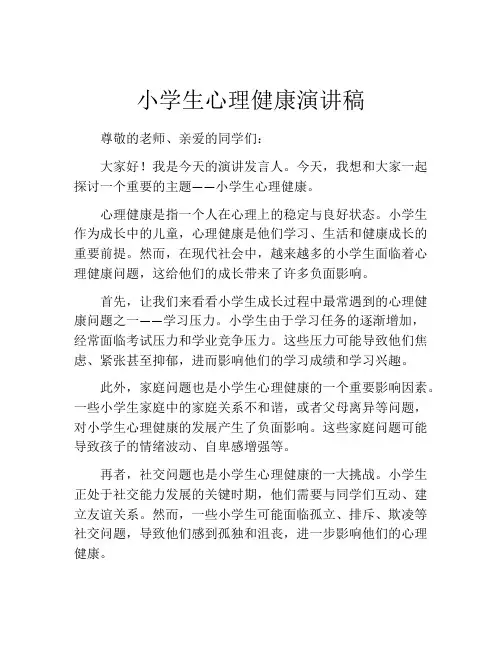 小学生心理健康演讲稿

尊敬的老师、亲爱的同学们：

大家好！我是今天的演讲发言人。今天，我想和大家一起探讨一个重要的主题——小学生心理健康。

心理健康是指一个人在心理上的稳定与良好状态。小学生作为成长中的儿童，心理健康是他们学习、生活和健康成长的重要前提。然而，在现代社会中，越来越多的小学生面临着心理健康问题，这给他们的成长带来了许多负面影响。

首先，让我们来看看小学生成长过程中最常遇到的心理健康问题之一——学习压力。小学生由于学习任务的逐渐增加，经常面临考试压力和学业竞争压力。这些压力可能导致他们焦虑、紧张甚至抑郁，进而影响他们的学习成绩和学习兴趣。

此外，家庭问题也是小学生心理健康的一个重要影响因素。一些小学生家庭中的家庭关系不和谐，或者父母离异等问题，对小学生心理健康的发展产生了负面影响。这些家庭问题可能导致孩子的情绪波动、自卑感增强等。

再者，社交问题也是小学生心理健康的一大挑战。小学生正处于社交能力发展的关键时期，他们需要与同学们互动、建立友谊关系。然而，一些小学生可能面临孤立、排斥、欺凌等社交问题，导致他们感到孤独和沮丧，进一步影响他们的心理健康。